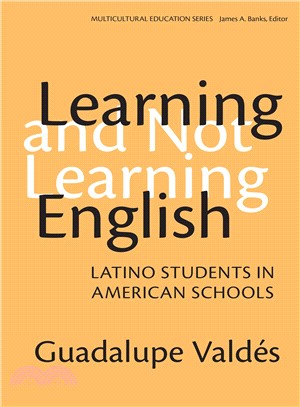 MULTICULTURAL EDUCATION SERIES James A. Banks, Editor

Learning and Not Learning English

LATINO STUDENTS IN AMERICAN SCHOOLS

Guadalupe Valdés